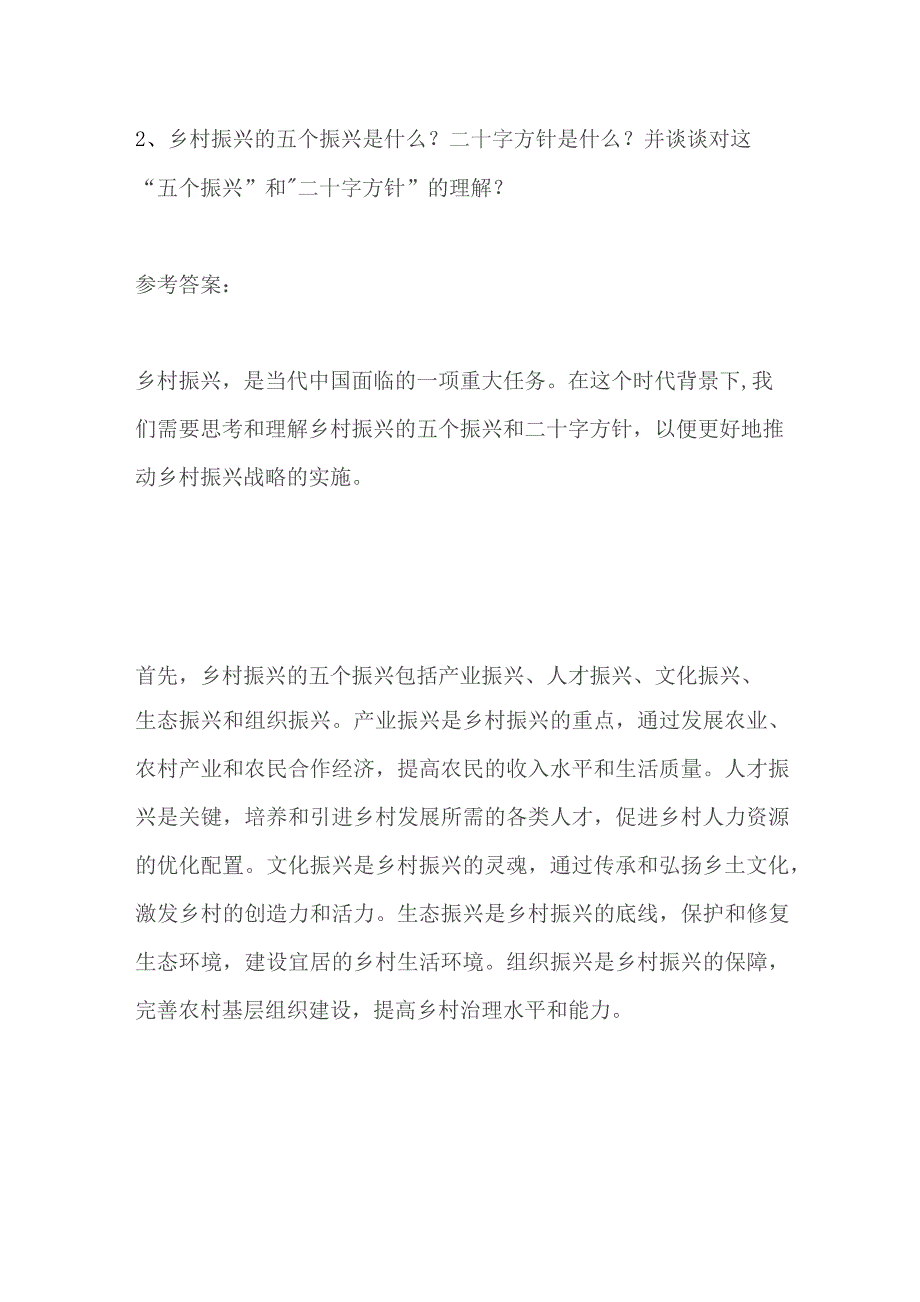 2、乡村振兴的五个振兴是什么？二十字方针是什么？并谈谈对这“五个振兴”和"二十字方针”的理解？

参考答案：

乡村振兴，是当代中国面临的一项重大任务。在这个时代背景下,我们需要思考和理解乡村振兴的五个振兴和二十字方针，以便更好地推动乡村振兴战略的实施。

首先，乡村振兴的五个振兴包括产业振兴、人才振兴、文化振兴、生态振兴和组织振兴。产业振兴是乡村振兴的重点，通过发展农业、农村产业和农民合作经济，提高农民的收入水平和生活质量。人才振兴是关键，培养和引进乡村发展所需的各类人才，促进乡村人力资源的优化配置。文化振兴是乡村振兴的灵魂，通过传承和弘扬乡土文化，激发乡村的创造力和活力。生态振兴是乡村振兴的底线，保护和修复生态环境，建设宜居的乡村生活环境。组织振兴是乡村振兴的保障，完善农村基层组织建设，提高乡村治理水平和能力。